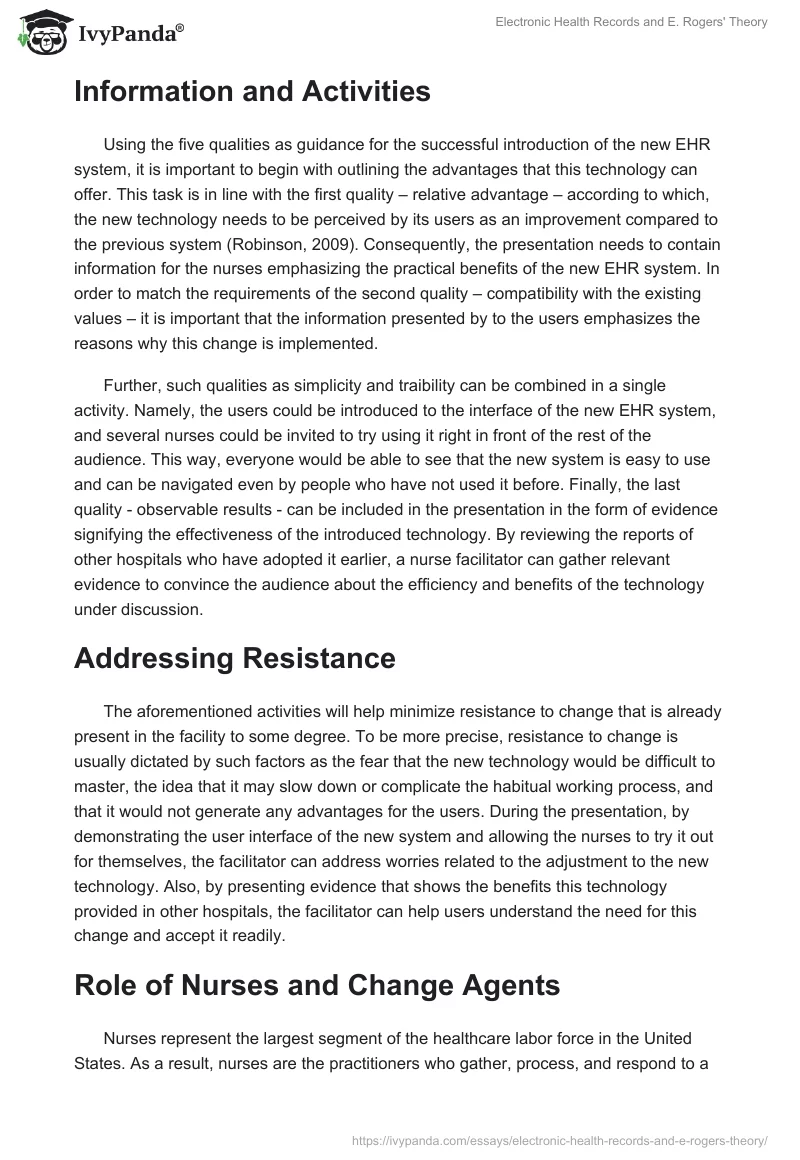 IvyPanda®

Electronic Health Records and E. Rogers' Theory

Information and Activities

Using the five qualities as guidance for the successful introduction of the new EHR system, it is important to begin with outlining the advantages that this technology can offer. This task is in line with the first quality – relative advantage – according to which, the new technology needs to be perceived by its users as an improvement compared to the previous system (Robinson, 2009). Consequently, the presentation needs to contain information for the nurses emphasizing the practical benefits of the new EHR system. In order to match the requirements of the second quality – compatibility with the existing values – it is important that the information presented by to the users emphasizes the reasons why this change is implemented.

Further, such qualities as simplicity and traibility can be combined in a single activity. Namely, the users could be introduced to the interface of the new EHR system, and several nurses could be invited to try using it right in front of the rest of the audience. This way, everyone would be able to see that the new system is easy to use and can be navigated even by people who have not used it before. Finally, the last quality - observable results - can be included in the presentation in the form of evidence signifying the effectiveness of the introduced technology. By reviewing the reports of other hospitals who have adopted it earlier, a nurse facilitator can gather relevant evidence to convince the audience about the efficiency and benefits of the technology under discussion.

Addressing Resistance

The aforementioned activities will help minimize resistance to change that is already present in the facility to some degree. To be more precise, resistance to change is usually dictated by such factors as the fear that the new technology would be difficult to master, the idea that it may slow down or complicate the habitual working process, and that it would not generate any advantages for the users. During the presentation, by demonstrating the user interface of the new system and allowing the nurses to try it out for themselves, the facilitator can address worries related to the adjustment to the new technology. Also, by presenting evidence that shows the benefits this technology provided in other hospitals, the facilitator can help users understand the need for this change and accept it readily.

Role of Nurses and Change Agents

Nurses represent the largest segment of the healthcare labor force in the United States. As a result, nurses are the practitioners who gather, process, and respond to a

https://ivypanda.com/essays/electronic-health-records-and-e-rogers-theory/